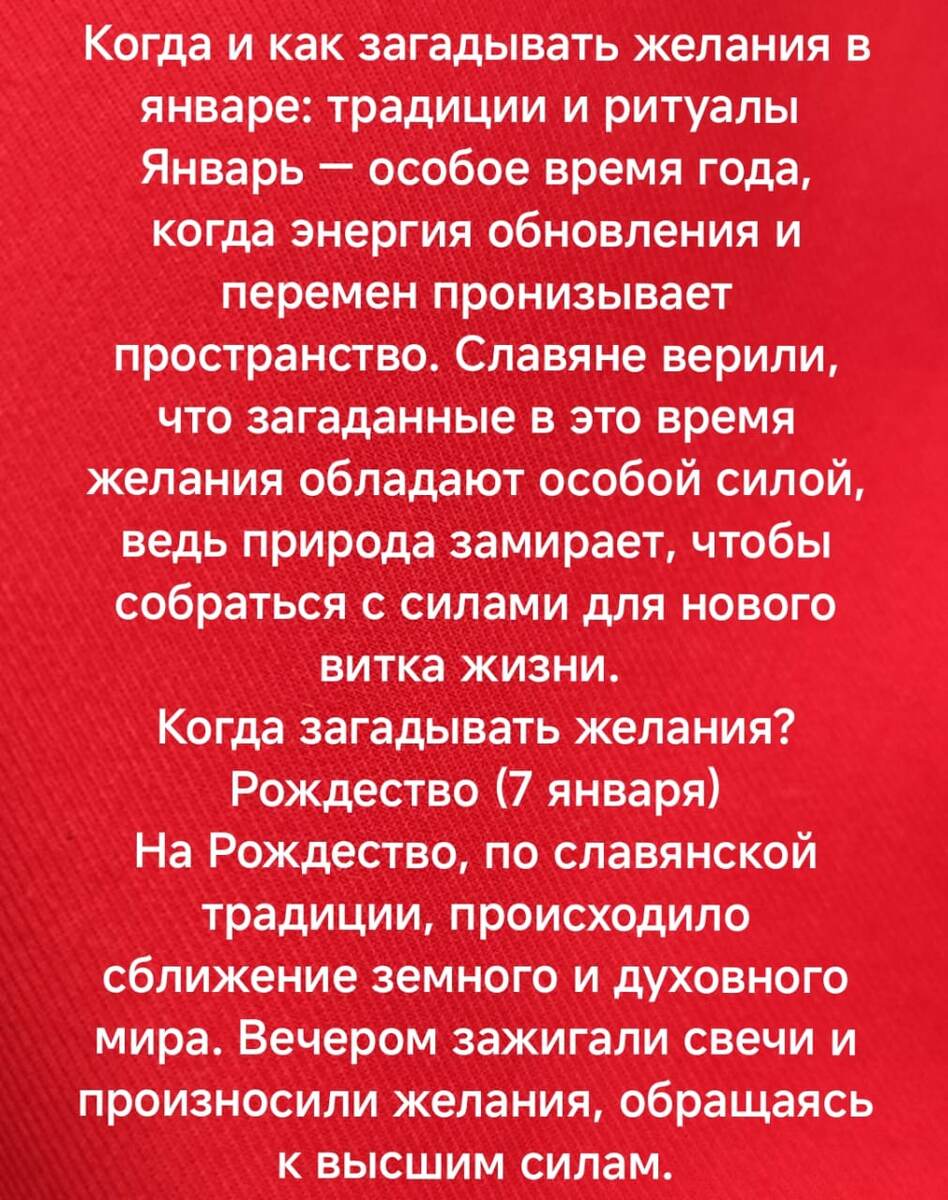 Когда и как загадывать желания в январе: традиции и ритуалы
Январь — особое время года, когда энергия обновления и перемен пронизывает пространство. Славяне верили, что загаданные в это время желания обладают особой силой, ведь природа замирает, чтобы собраться с силами для нового витка жизни.
Когда загадывать желания?
Рождество (7 января)
На Рождество, по славянской традиции, происходило сближение земного и духовного мира. Вечером зажигали свечи и произносили желания, обращаясь к высшим силам.